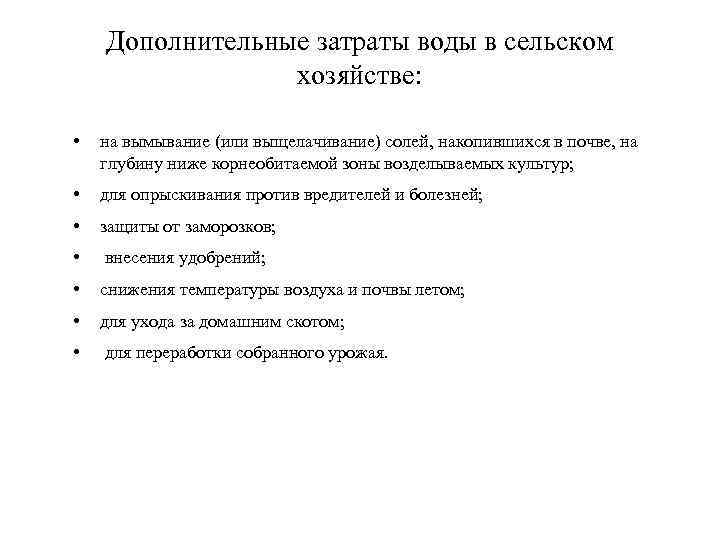 Дополнительные затраты воды в сельском хозяйстве:

• на вымывание (или выщелачивание) солей, накопившихся в почве, на глубину ниже корнеобитаемой зоны возделываемых культур;
• для опрыскивания против вредителей и болезней;
• защиты от заморозков;
• внесения удобрений;
• снижения температуры воздуха и почвы летом;
• для ухода за домашним скотом;
• для переработки собранного урожая.